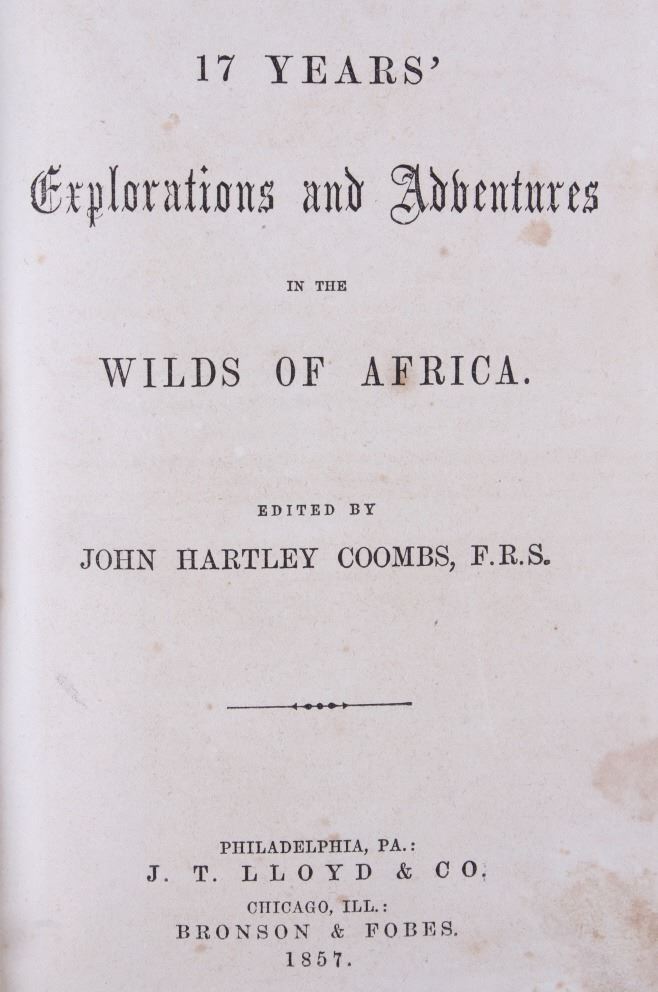 17 YEARS'

Explorations and Adventures

IN THE

WILDS OF AFRICA.

EDITED BY

JOHN HARTLEY COOMBS, F.R.S.

PHILADELPHIA, PA.:

J. T. LLOYD & CO.

CHICAGO, ILL.:

BRONSON & FOBES.

1857.